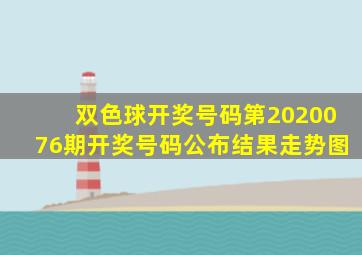 双色球开奖号码第2020076期开奖号码公布结果走势图